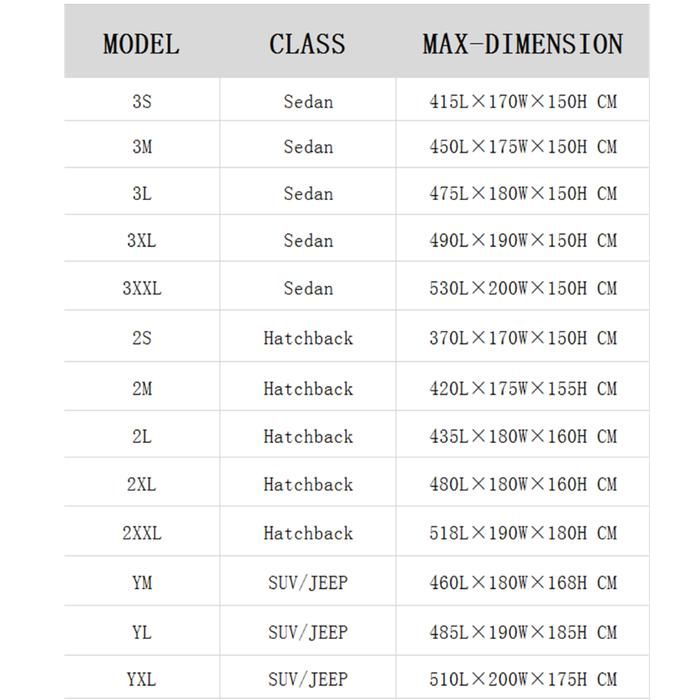 | MODEL | CLASS | MAX-DIMENSION |
|---|---|---|
| 3S | Sedan | 415L×170W×150H CM |
| 3M | Sedan | 450L×175W×150H CM |
| 3L | Sedan | 475L×180W×150H CM |
| 3XL | Sedan | 490L×190W×150H CM |
| 3XXL | Sedan | 530L×200W×150H CM |
| 2S | Hatchback | 370L×170W×150H CM |
| 2M | Hatchback | 420L×175W×155H CM |
| 2L | Hatchback | 435L×180W×160H CM |
| 2XL | Hatchback | 480L×180W×160H CM |
| 2XXL | Hatchback | 518L×190W×180H CM |
| YM | SUV/JEEP | 460L×180W×168H CM |
| YL | SUV/JEEP | 485L×190W×185H CM |
| YXL | SUV/JEEP | 510L×200W×175H CM |